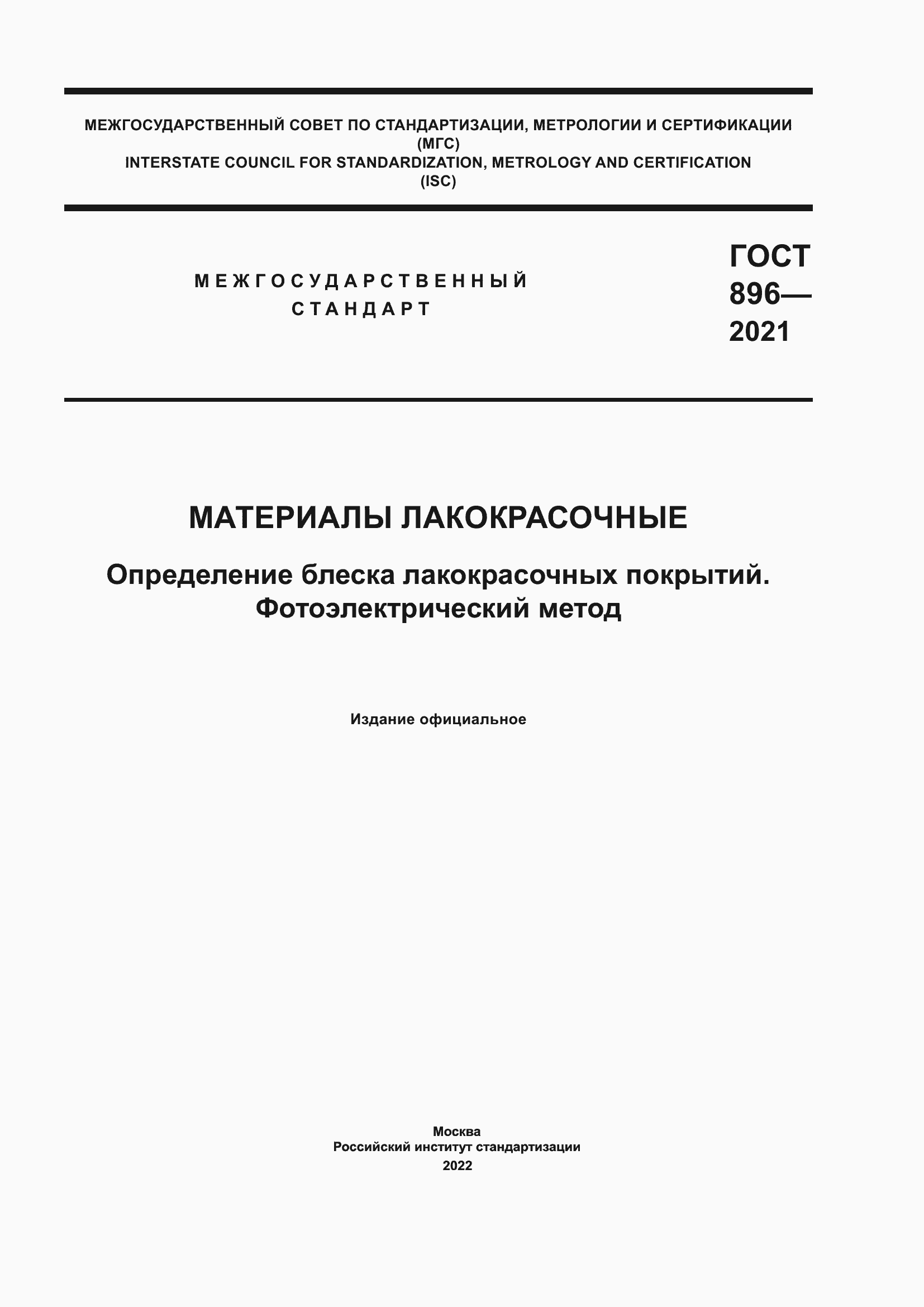 МЕЖГОСУДАРСТВЕННЫЙ СОВЕТ ПО СТАНДАРТИЗАЦИИ, МЕТРОЛОГИИ И СЕРТИФИКАЦИИ
(МГС)
INTERSTATE COUNCIL FOR STANDARDIZATION, METROLOGY AND CERTIFICATION
(ISC)

МЕЖГОСУДАРСТВЕННЫЙ
СТАНДАРТ

ГОСТ
896—
2021

МАТЕРИАЛЫ ЛАКОКРАСОЧНЫЕ

Определение блеска лакокрасочных покрытий.
Фотоэлектрический метод

Издание официальное

Москва
Российский институт стандартизации
2022